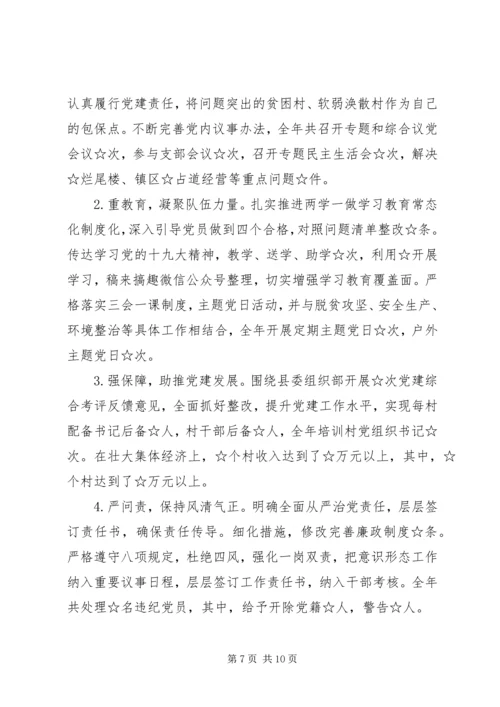 认真履行党建责任，将问题突出的贫困村、软弱涣散村作为自己的包保点。不断完善党内议事办法，全年共召开专题和综合议党会议☆次，参与支部会议☆次，召开专题民主生活会☆次，解决☆烂尾楼、镇区☆占道经营等重点问题☆件。

2. 重教育，凝聚队伍力量。扎实推进两学一做学习教育常态化制度化，深入引导党员做到四个合格，对照问题清单整改☆条。传达学习党的十九大精神，教学、送学、助学☆次，利用☆开展学习，稿来搞趣微信公众号整理，切实增强学习教育覆盖面。严格落实三会一课制度，主题党日活动，并与脱贫攻坚、安全生产、环境整治等具体工作相结合，全年开展定期主题党日☆次，户外主题党日☆次。

3. 强保障，助推党建发展。围绕县委组织部开展☆次党建综合考评反馈意见，全面抓好整改，提升党建工作水平，实现每村配备书记后备☆人，村干部后备☆人，全年培训村党组织书记☆次。在壮大集体经济上，☆个村收入达到了☆万元以上，其中，☆个村达到了☆万元以上。

4. 严问责，保持风清气正。明确全面从严治党责任，层层签订责任书，确保责任传导。细化措施，修改完善廉政制度☆条。严格遵守八项规定，杜绝四风，强化一岗双责，把意识形态工作纳入重要议事日程，层层签订工作责任书，纳入干部考核。全年共处理☆名违纪党员，其中，给予开除党籍☆人，警告☆人。

第 7 页 共 10 页